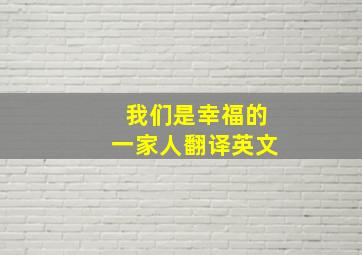 我们是幸福的
一家人翻译英文